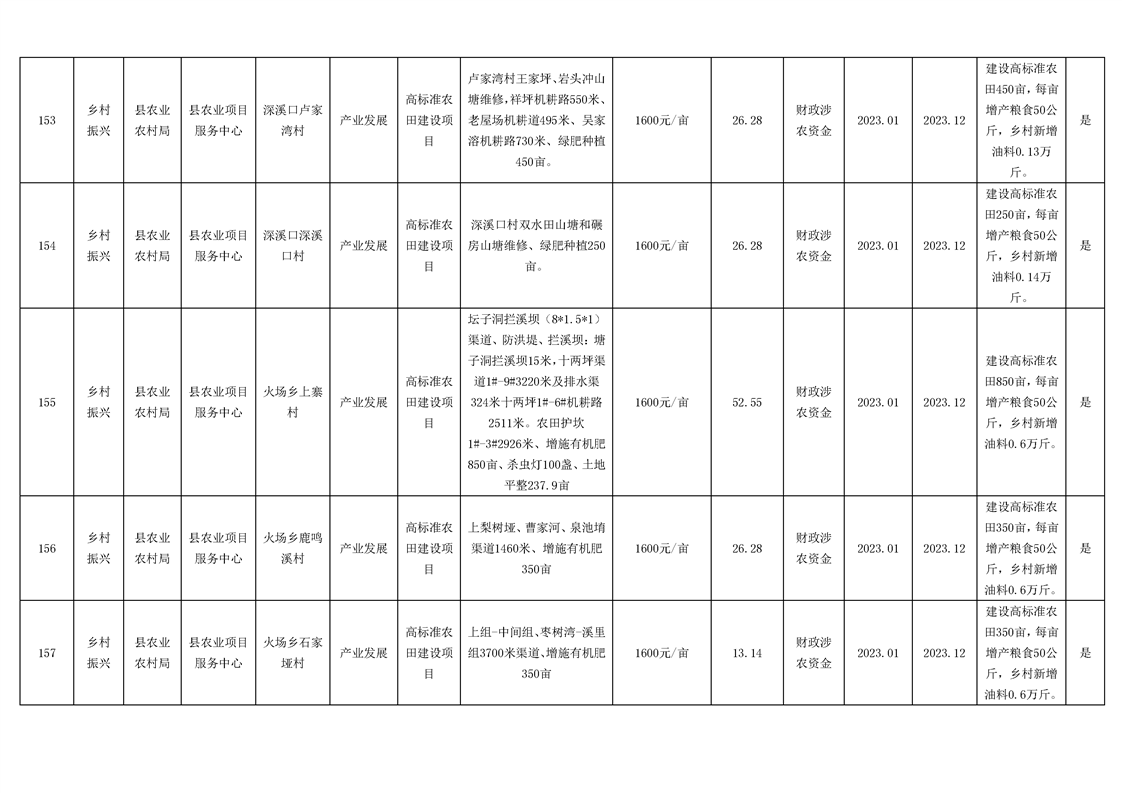 | 153 | 乡村振兴 | 县农业农村局 | 县农业项目服务中心 | 深溪口卢家湾村 | 产业发展 | 高标准农田建设项目 | 卢家湾村王家坪、岩头冲山塘维修，祥坪机耕路550米、老屋场机耕道495米、吴家溶机耕路730米、绿肥种植450亩。 | 1600元/亩 | 26.28 | 财政涉农资金 | 2023.01 | 2023.12 | 建设高标准农田450亩，每亩增产粮食50公斤，乡村新增油料0.13万斤。 | 是 |
|---|---|---|---|---|---|---|---|---|---|---|---|---|---|---|
| 154 | 乡村振兴 | 县农业农村局 | 县农业项目服务中心 | 深溪口深溪口村 | 产业发展 | 高标准农田建设项目 | 深溪口村双水田山塘和碾房山塘维修、绿肥种植250亩。 | 1600元/亩 | 26.28 | 财政涉农资金 | 2023.01 | 2023.12 | 建设高标准农田250亩，每亩增产粮食50公斤，乡村新增油料0.14万斤。 | 是 |
| 155 | 乡村振兴 | 县农业农村局 | 县农业项目服务中心 | 火场乡上寨村 | 产业发展 | 高标准农田建设项目 | 坛子洞拦溪坝（8*1.5*1）渠道、防洪堤、拦溪坝：塘子洞拦溪坝15米，十两坪渠道1#-9#3220米及排水渠324米十两坪1#-6#机耕路2511米。农田护坎1#-3#2926米、增施有机肥850亩、杀虫灯100盏、土地平整237.9亩 | 1600元/亩 | 52.55 | 财政涉农资金 | 2023.01 | 2023.12 | 建设高标准农田850亩，每亩增产粮食50公斤，乡村新增油料0.6万斤。 | 是 |
| 156 | 乡村振兴 | 县农业农村局 | 县农业项目服务中心 | 火场乡鹿鸣溪村 | 产业发展 | 高标准农田建设项目 | 上梨树垭、曹家河、泉池堉渠道1460米、增施有机肥350亩 | 1600元/亩 | 26.28 | 财政涉农资金 | 2023.01 | 2023.12 | 建设高标准农田350亩，每亩增产粮食50公斤，乡村新增油料0.6万斤。 | 是 |
| 157 | 乡村振兴 | 县农业农村局 | 县农业项目服务中心 | 火场乡石家垭村 | 产业发展 | 高标准农田建设项目 | 上组-中间组、枣树湾-溪里组3700米渠道、增施有机肥350亩 | 1600元/亩 | 13.14 | 财政涉农资金 | 2023.01 | 2023.12 | 建设高标准农田350亩，每亩增产粮食50公斤，乡村新增油料0.6万斤。 | 是 |